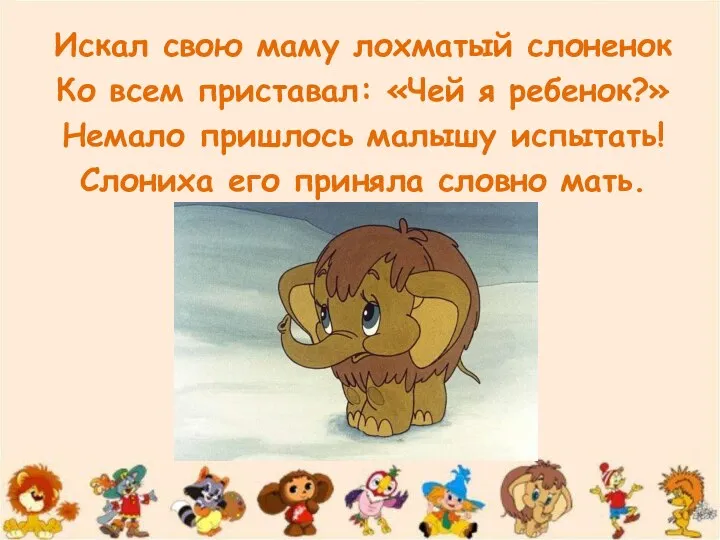 Искал свою маму лохматый слоненок
Ко всем приставал: «Чей я ребенок?»
Немало пришлось малышу испытать!
Слониха его приняла словно мать.